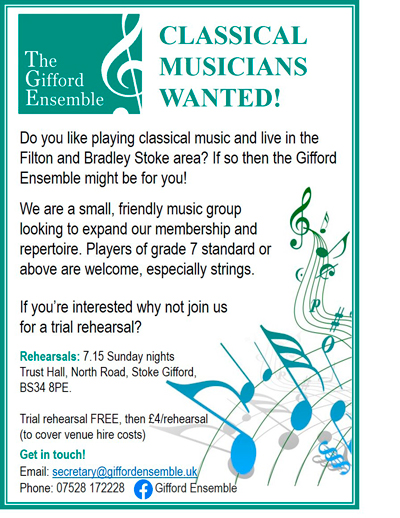 The Gifford Ensemble

CLASSICAL MUSICIANS WANTED!

Do you like playing classical music and live in the Filton and Bradley Stoke area? If so then the Gifford Ensemble might be for you!

We are a small, friendly music group looking to expand our membership and repertoire. Players of grade 7 standard or above are welcome, especially strings.

If you're interested why not join us for a trial rehearsal?

Rehearsals: 7.15 Sunday nights
Trust Hall, North Road, Stoke Gifford,
BS34 8PE.

Trial rehearsal FREE, then £4/rehearsal (to cover venue hire costs)

Get in touch!
Email: secretary@giffordensemble.uk
Phone: 07528 172228 Gifford Ensemble